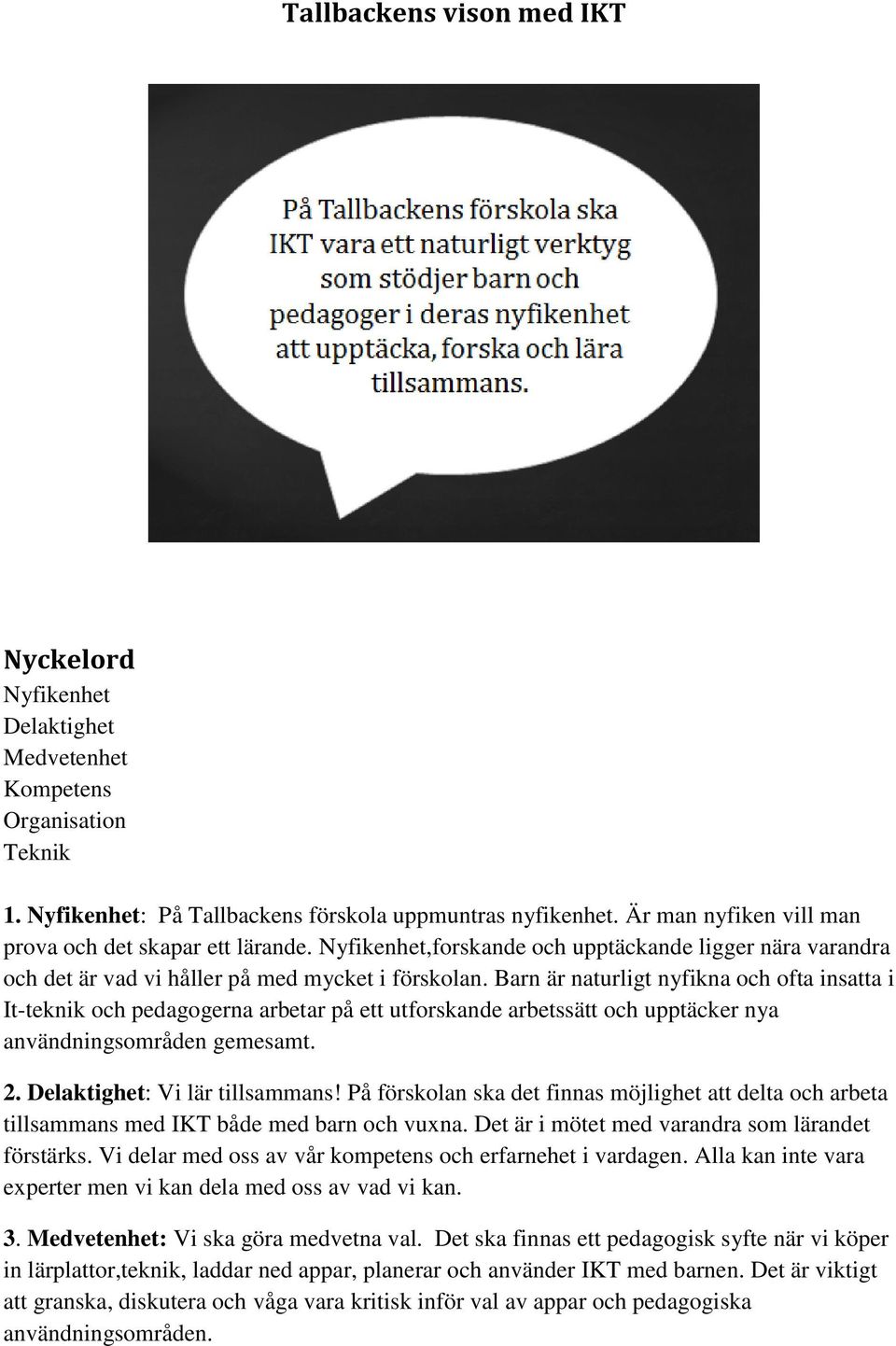 Tallbackens vison med IKT

På Tallbackens förskola ska IKT vara ett naturligt verktyg som stödjer barn och pedagoger i deras nyfikenhet att upptäcka, forska och lära tillsammans.

Nyckelord
Nyfikenhet
Delaktighet
Medvetenhet
Kompetens
Organisation
Teknik

1. Nyfikenhet: På Tallbackens förskola uppmuntras nyfikenhet. Är man nyfiken vill man prova och det skapar ett lärande. Nyfikenhet,forskande och upptäckande ligger nära varandra och det är vad vi håller på med mycket i förskolan. Barn är naturligt nyfikna och ofta insatta i It-teknik och pedagogerna arbetar på ett utforskande arbetssätt och upptäcker nya användningsområden gemesamt.

2. Delaktighet: Vi lär tillsammans! På förskolan ska det finnas möjlighet att delta och arbeta tillsammans med IKT både med barn och vuxna. Det är i mötet med varandra som lärandet förstärks. Vi delar med oss av vår kompetens och erfarnehet i vardagen. Alla kan inte vara experter men vi kan dela med oss av vad vi kan.

3. Medvetenhet: Vi ska göra medvetna val. Det ska finnas ett pedagogisk syfte när vi köper in lärplattor,teknik, laddar ned appar, planerar och använder IKT med barnen. Det är viktigt att granska, diskutera och våga vara kritisk inför val av appar och pedagogiska användningsområden.